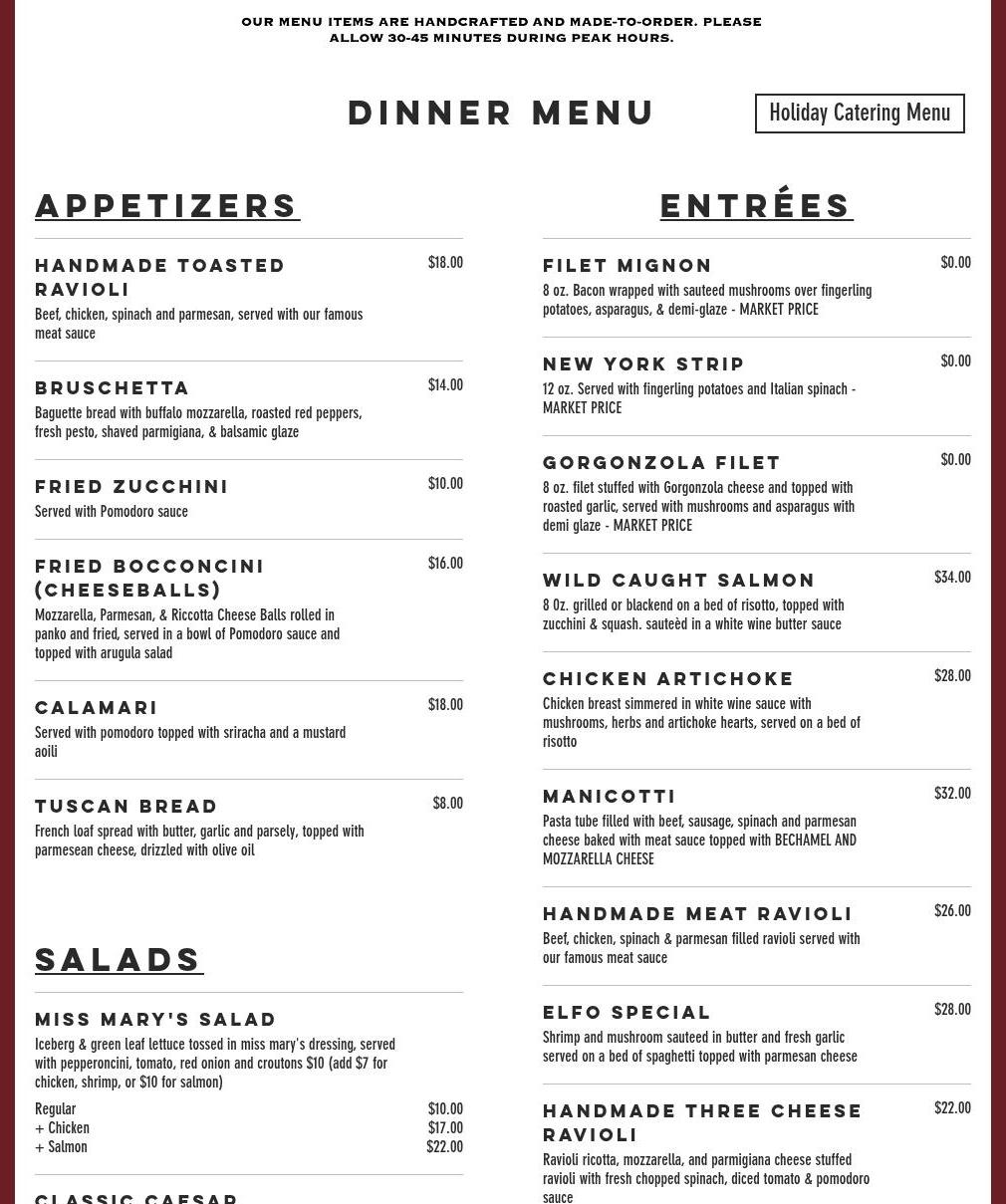 OUR MENU ITEMS ARE HANDCRAFTED AND MADE-TO-ORDER. PLEASE ALLOW 30-45 MINUTES DURING PEAK HOURS.

DINNER MENU

Holiday Catering Menu

APPETIZERS

HANDMADE TOASTED RAVIOLI
$18.00
Beef, chicken, spinach and parmesan, served with our famous meat sauce

BRUSCHETTA
$14.00
Baguette bread with buffalo mozzarella, roasted red peppers, fresh pesto, shaved parmigiana, & balsamic glaze

FRIED ZUCCHINI
$10.00
Served with Pomodoro sauce

FRIED BOCCONCINI (CHEESEBALLS)
$16.00
Mozzarella, Parmesan, & Riccotta Cheese Balls rolled in panko and fried, served in a bowl of Pomodoro sauce and topped with arugula salad

CALAMARI
$18.00
Served with pomodoro topped with sriracha and a mustard aoili

TUSCAN BREAD
$8.00
French loaf spread with butter, garlic and parsely, topped with parmesean cheese, drizzled with olive oil

SALADS

MISS MARY'S SALAD
Iceberg & green leaf lettuce tossed in miss mary's dressing, served with pepperoncini, tomato, red onion and croutons $10 (add $7 for chicken, shrimp, or $10 for salmon)
Regular $10.00
+ Chicken $17.00
+ Salmon $22.00

CLASSIC CAESAR

ENTRÉES

FILET MIGNON
$0.00
8 oz. Bacon wrapped with sauteed mushrooms over fingerling potatoes, asparagus, & demi-glaze - MARKET PRICE

NEW YORK STRIP
$0.00
12 oz. Served with fingerling potatoes and Italian spinach - MARKET PRICE

GORGONZOLA FILET
$0.00
8 oz. filet stuffed with Gorgonzola cheese and topped with roasted garlic, served with mushrooms and asparagus with demi glaze - MARKET PRICE

WILD CAUGHT SALMON
$34.00
8 Oz. grilled or blackend on a bed of risotto, topped with zucchini & squash. sauteèd in a white wine butter sauce

CHICKEN ARTICHOKE
$28.00
Chicken breast simmered in white wine sauce with mushrooms, herbs and artichoke hearts, served on a bed of risotto

MANICOTTI
$32.00
Pasta tube filled with beef, sausage, spinach and parmesan cheese baked with meat sauce topped with BECHAMEL AND MOZZARELLA CHEESE

HANDMADE MEAT RAVIOLI
$26.00
Beef, chicken, spinach & parmesan filled ravioli served with our famous meat sauce

ELFO SPECIAL
$28.00
Shrimp and mushroom sauteed in butter and fresh garlic served on a bed of spaghetti topped with parmesan cheese

HANDMADE THREE CHEESE RAVIOLI
$22.00
Ravioli ricotta, mozzarella, and parmigiana cheese stuffed ravioli with fresh chopped spinach, diced tomato & pomodoro sauce